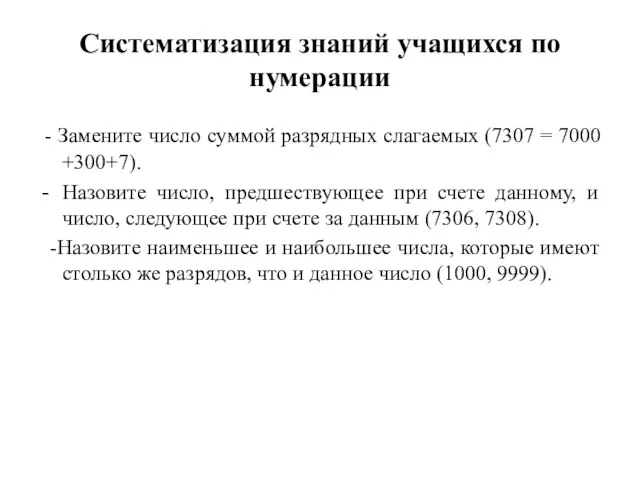 Систематизация знаний учащихся по нумерации

- Замените число суммой разрядных слагаемых (7307 = 7000 +300+7).

- Назовите число, предшествующее при счете данному, и число, следующее при счете за данным (7306, 7308).

-Назовите наименьшее и наибольшее числа, которые имеют столько же разрядов, что и данное число (1000, 9999).